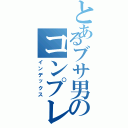 とあるブサ男のコンプレ
インデックス